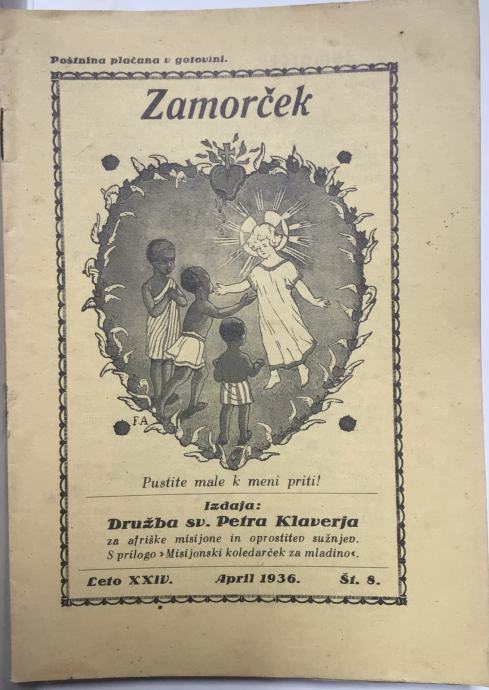 Poštnina plačana v gotovini.

Zamorček

FA

Pustite male k meni priti!

Izdaja:
Družba sv. Petra Klaverja
za afriške misijone in oprostitev sužnjev.
S prilogo »Misijonski koledarček za mladino«.

Leto XXIV.   April 1936.   Št. 8.